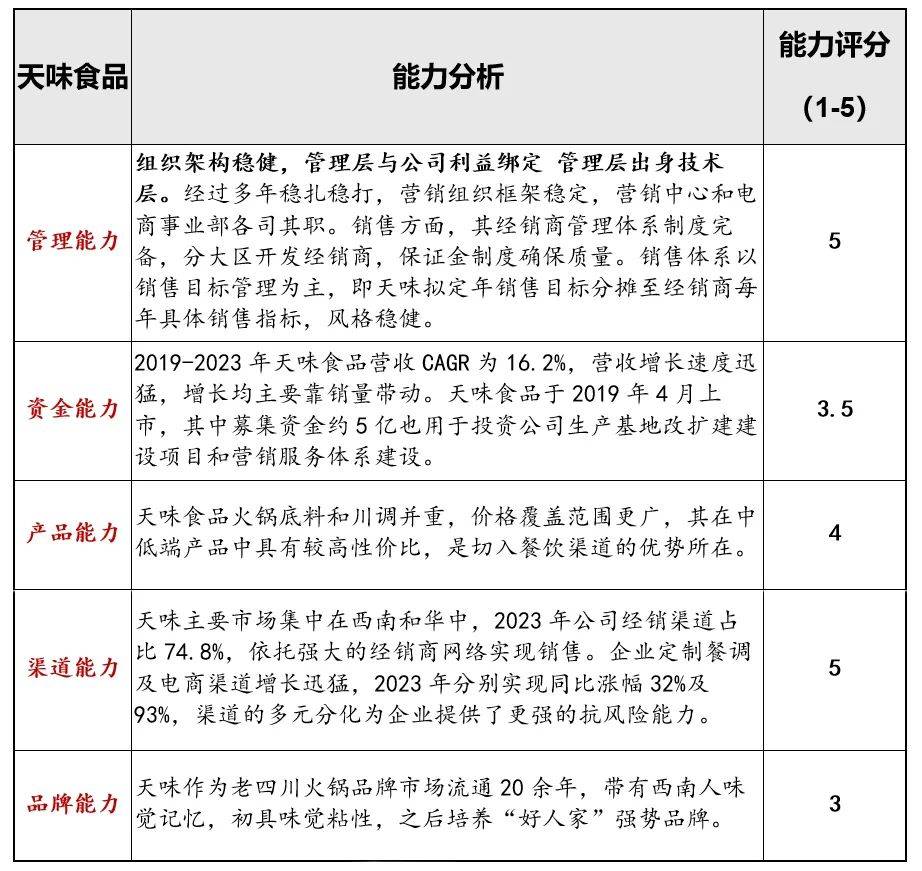 | 天味食品 | 能力分析 | 能力评分 (1-5) |
|---|---|---|
| 管理能力 | 组织架构稳健，管理层与公司利益绑定 管理层出身技术层。经过多年稳扎稳打，营销组织框架稳定，营销中心和电商事业部各司其职。销售方面，其经销商管理体系制度完备，分大区开发经销商，保证金制度确保质量。销售体系以销售目标管理为主，即天味拟定年销售目标分摊至经销商每年具体销售指标，风格稳健。 | 5 |
| 资金能力 | 2019-2023 年天味食品营收 CAGR 为 16.2%，营收增长速度迅猛，增长均主要靠销量带动。天味食品于 2019 年 4 月上市，其中募集资金约 5 亿也用于投资公司生产基地改扩建建设项目和营销服务体系建设。 | 3.5 |
| 产品能力 | 天味食品火锅底料和川调并重，价格覆盖范围更广，其在中低端产品中具有较高性价比，是切入餐饮渠道的优势所在。 | 4 |
| 渠道能力 | 天味主要市场集中在西南和华中，2023 年公司经销渠道占比 74.8%，依托强大的经销商网络实现销售。企业定制餐调及电商渠道增长迅猛，2023 年分别实现同比涨幅 32%及 93%，渠道的多元分化为企业提供了更强的抗风险能力。 | 5 |
| 品牌能力 | 天味作为老四川火锅品牌市场流通 20 余年，带有西南人味觉记忆，初具味觉粘性，之后培养“好人家”强势品牌。 | 3 |